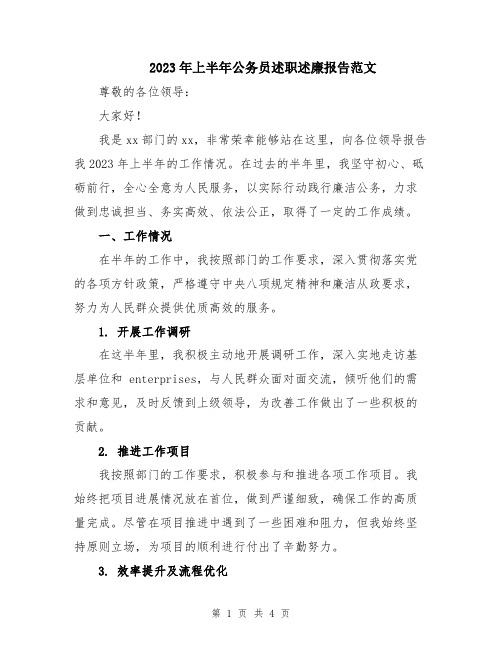 2023年上半年公务员述职述廉报告范文

尊敬的各位领导：

大家好！

我是xx部门的xx，非常荣幸能够站在这里，向各位领导报告我2023年上半年的工作情况。在过去的半年里，我坚守初心、砥砺前行，全心全意为人民服务，以实际行动践行廉洁公务，力求做到忠诚担当、务实高效、依法公正，取得了一定的工作成绩。

一、工作情况

在半年的工作中，我按照部门的工作要求，深入贯彻落实党的各项方针政策，严格遵守中央八项规定精神和廉洁从政要求，努力为人民群众提供优质高效的服务。

1. 开展工作调研

在这半年里，我积极主动地开展调研工作，深入实地走访基层单位和 enterprises，与人民群众面对面交流，倾听他们的需求和意见，及时反馈到上级领导，为改善工作做出了一些积极的贡献。

2. 推进工作项目

我按照部门的工作要求，积极参与和推进各项工作项目。我始终把项目进展情况放在首位，做到严谨细致，确保工作的高质量完成。尽管在项目推进中遇到了一些困难和阻力，但我始终坚持原则立场，为项目的顺利进行付出了辛勤努力。

3. 效率提升及流程优化

第 1 页 共 4 页